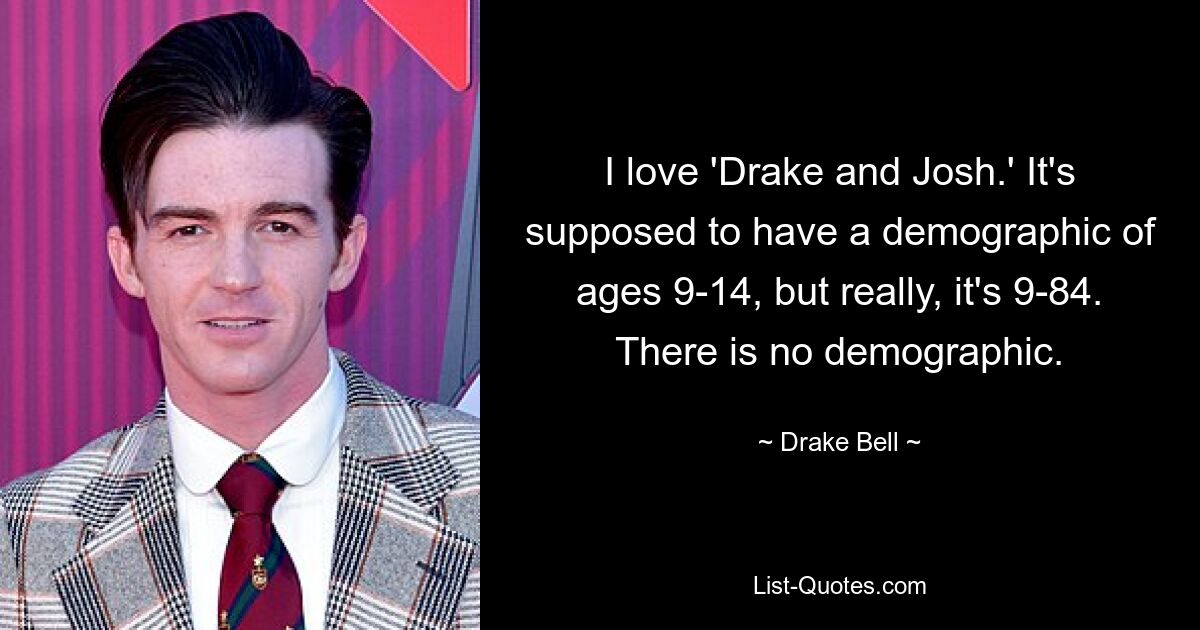 I love 'Drake and Josh.' It's supposed to have a demographic of ages 9-14, but really, it's 9-84. There is no demographic.

~ Drake Bell ~

List-Quotes.com